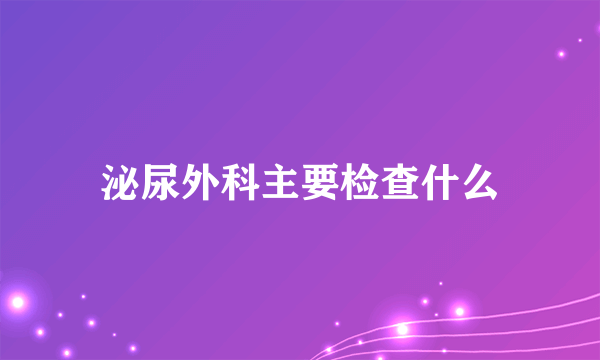 泌尿外科主要检查什么